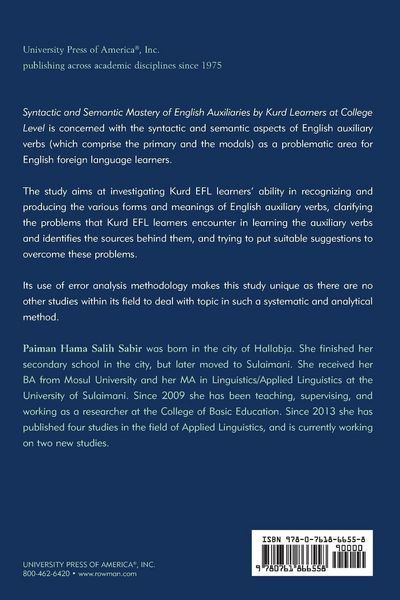 University Press of America®, Inc.
publishing across academic disciplines since 1975

Syntactic and Semantic Mastery of English Auxiliaries by Kurd Learners at College Level is concerned with the syntactic and semantic aspects of English auxiliary verbs (which comprise the primary and the modals) as a problematic area for English foreign language learners.

The study aims at investigating Kurd EFL learners' ability in recognizing and producing the various forms and meanings of English auxiliary verbs, clarifying the problems that Kurd EFL learners encounter in learning the auxiliary verbs and identifies the sources behind them, and trying to put suitable suggestions to overcome these problems.

Its use of error analysis methodology makes this study unique as there are no other studies within its field to deal with topic in such a systematic and analytical method.

Paiman Hama Salih Sabir was born in the city of Hallabja. She finished her secondary school in the city, but later moved to Sulaimani. She received her BA from Mosul University and her MA in Linguistics/Applied Linguistics at the University of Sulaimani. Since 2009 she has been teaching, supervising, and working as a researcher at the College of Basic Education. Since 2013 she has published four studies in the field of Applied Linguistics, and is currently working on two new studies.

UNIVERSITY PRESS OF AMERICA®, INC.
800-462-6420 • www.rowman.com

ISBN 978-0-7618-6655-8
90000
9 780761 866558